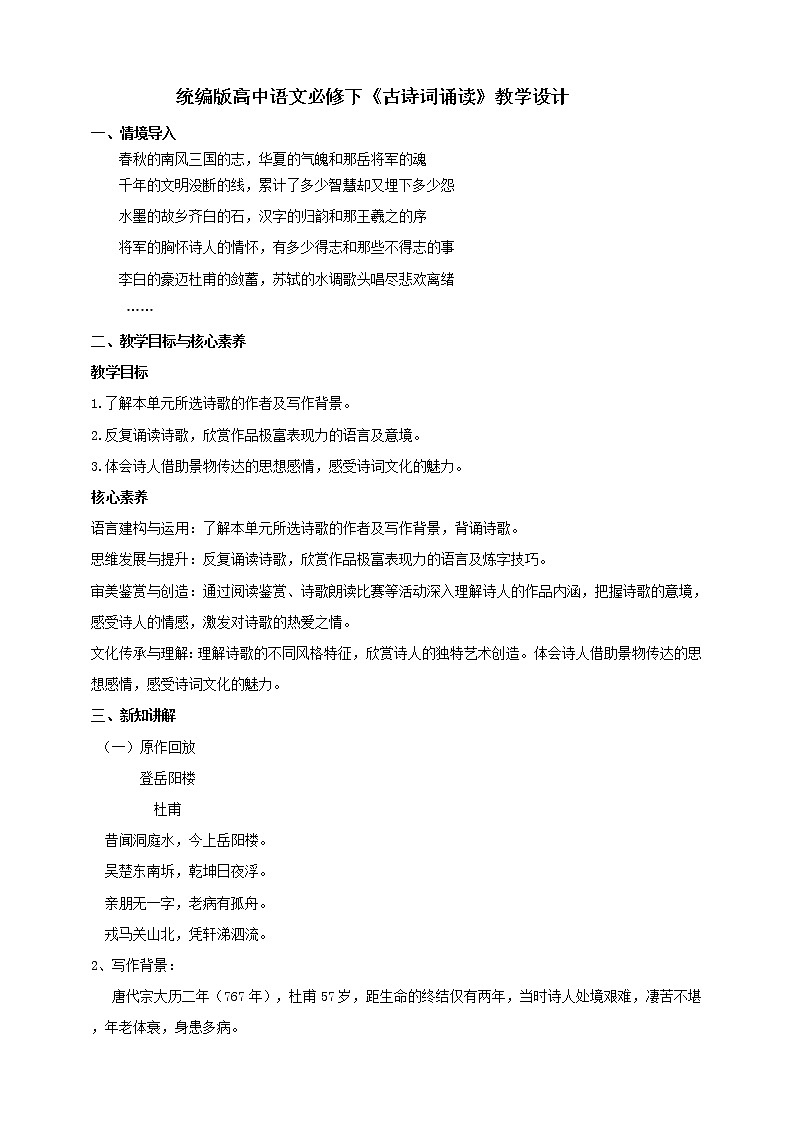 统编版高中语文必修下《古诗词诵读》教学设计

一、情境导入

春秋的南风三国的志，华夏的气魄和那岳将军的魂

千年的文明没断的线，累计了多少智慧却又埋下多少怨

水墨的故乡齐白的石，汉字的归韵和那王羲之的序

将军的胸怀诗人的情怀，有多少得志和那些不得志的事

李白的豪迈杜甫的敛蓄，苏轼的水调歌头唱尽悲欢离绪

……

二、教学目标与核心素养

教学目标

1.了解本单元所选诗歌的作者及写作背景。

2.反复诵读诗歌，欣赏作品极富表现力的语言及意境。

3.体会诗人借助景物传达的思想感情，感受诗词文化的魅力。

核心素养

语言建构与运用：了解本单元所选诗歌的作者及写作背景，背诵诗歌。

思维发展与提升：反复诵读诗歌，欣赏作品极富表现力的语言及炼字技巧。

审美鉴赏与创造：通过阅读鉴赏、诗歌朗读比赛等活动深入理解诗人的作品内涵，把握诗歌的意境，感受诗人的情感，激发对诗歌的热爱之情。

文化传承与理解：理解诗歌的不同风格特征，欣赏诗人的独特艺术创造。体会诗人借助景物传达的思想感情，感受诗词文化的魅力。

三、新知讲解

（一）原作回放

登岳阳楼

杜甫

昔闻洞庭水，今上岳阳楼。

吴楚东南坼，乾坤日夜浮。

亲朋无一字，老病有孤舟。

戎马关山北，凭轩涕泗流。

2、写作背景：

唐代宗大历二年（767年），杜甫57岁，距生命的终结仅有两年，当时诗人处境艰难，凄苦不堪，年老体衰，身患多病。